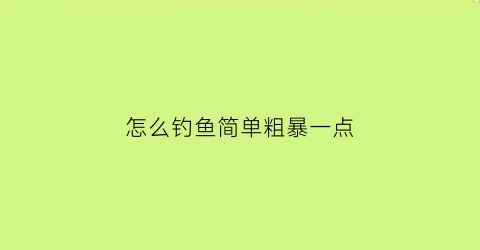 怎么钓鱼简单粗暴一点